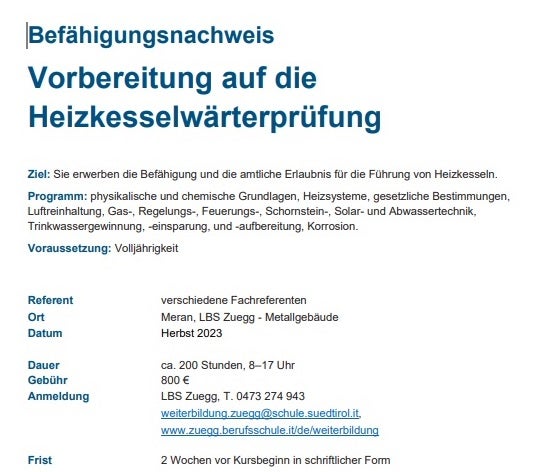 Befähigungsnachweis

Vorbereitung auf die Heizkesselwärterprüfung

Ziel: Sie erwerben die Befähigung und die amtliche Erlaubnis für die Führung von Heizkesseln.

Programm: physikalische und chemische Grundlagen, Heizsysteme, gesetzliche Bestimmungen, Luftreinhaltung, Gas-, Regelungs-, Feuerungs-, Schornstein-, Solar- und Abwassertechnik, Trinkwassergewinnung, -einsparung, und -aufbereitung, Korrosion.

Voraussetzung: Volljährigkeit

Referent verschiedene Fachreferenten
Ort Meran, LBS Zuegg - Metallgebäude
Datum Herbst 2023

Dauer ca. 200 Stunden, 8–17 Uhr
Gebühr 800 €
Anmeldung LBS Zuegg, T. 0473 274 943
weiterbildung.zuegg@schule.suedtirol.it,
www.zuegg.berufsschule.it/de/weiterbildung

Frist 2 Wochen vor Kursbeginn in schriftlicher Form